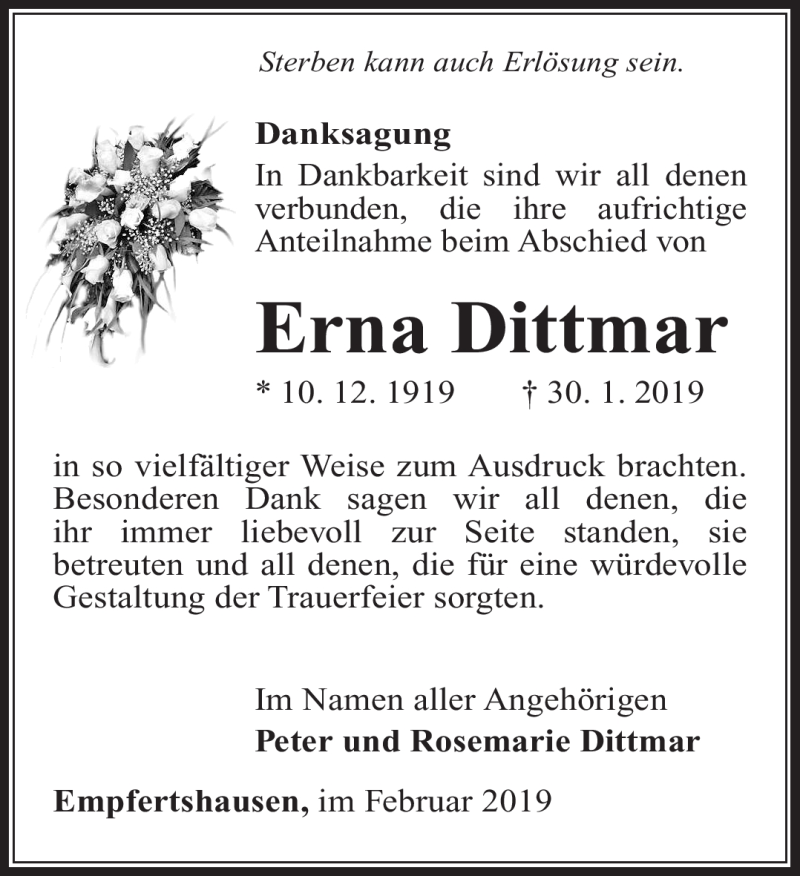 Sterben kann auch Erlösung sein.

Danksagung
In Dankbarkeit sind wir all denen verbunden, die ihre aufrichtige Anteilnahme beim Abschied von

Erna Dittmar

* 10. 12. 1919 † 30. 1. 2019

in so vielfältiger Weise zum Ausdruck brachten. Besonderen Dank sagen wir all denen, die ihr immer liebevoll zur Seite standen, sie betreuten und all denen, die für eine würdevolle Gestaltung der Trauerfeier sorgten.

Im Namen aller Angehörigen
Peter und Rosemarie Dittmar

Empfertshausen, im Februar 2019